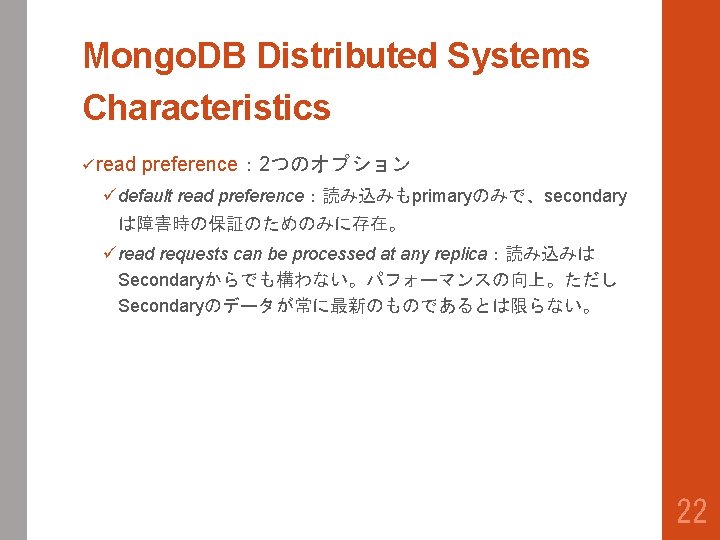 MongoDB Distributed Systems Characteristics

✓read preference：2つのオプション

✓default read preference：読み込みもprimaryのみで、secondaryは障害時の保証のためのみに存在。

✓read requests can be processed at any replica：読み込みはSecondaryからでも構わない。パフォーマンスの向上。ただしSecondaryのデータが常に最新のものであるとは限らない。

22